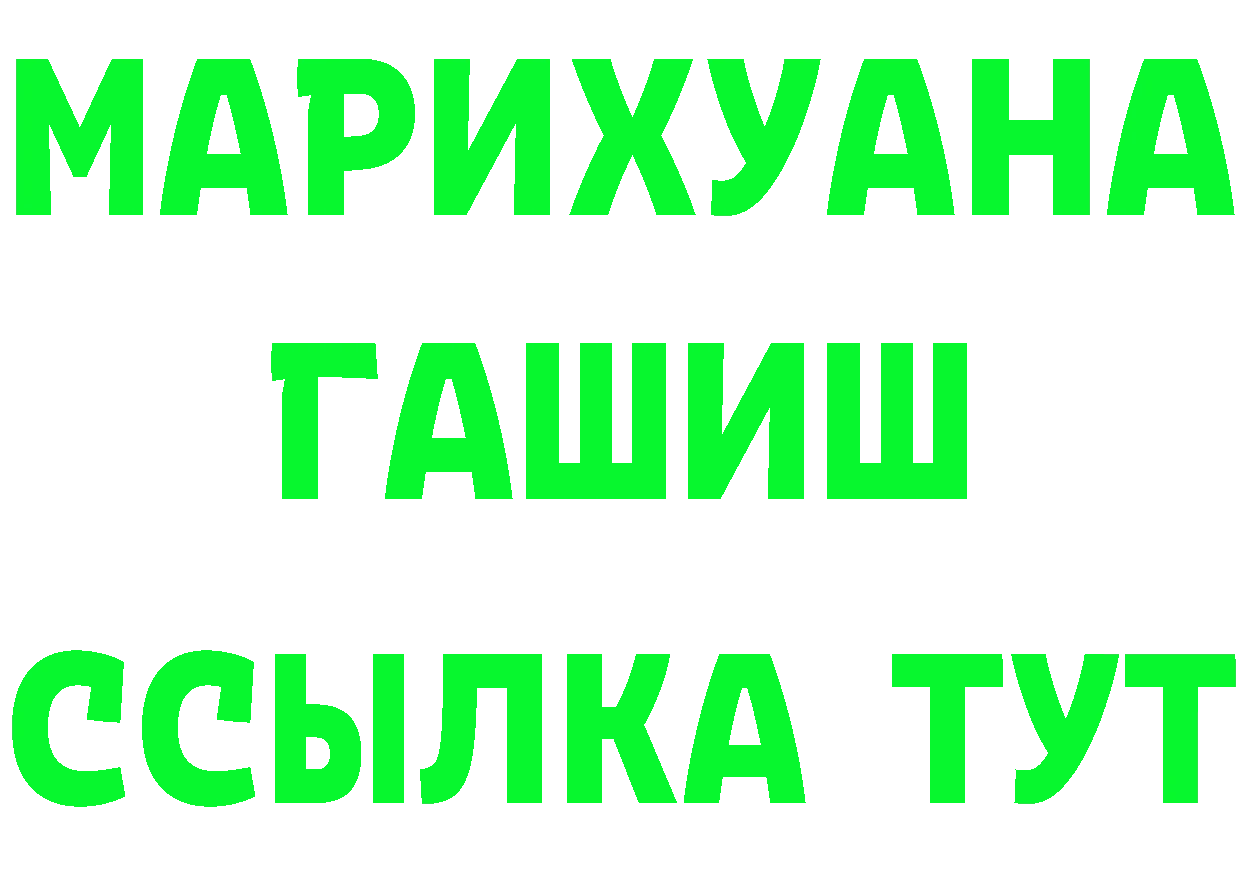 МАРИХУАНА
ГАШИШ
ССЫЛКА ТУТ